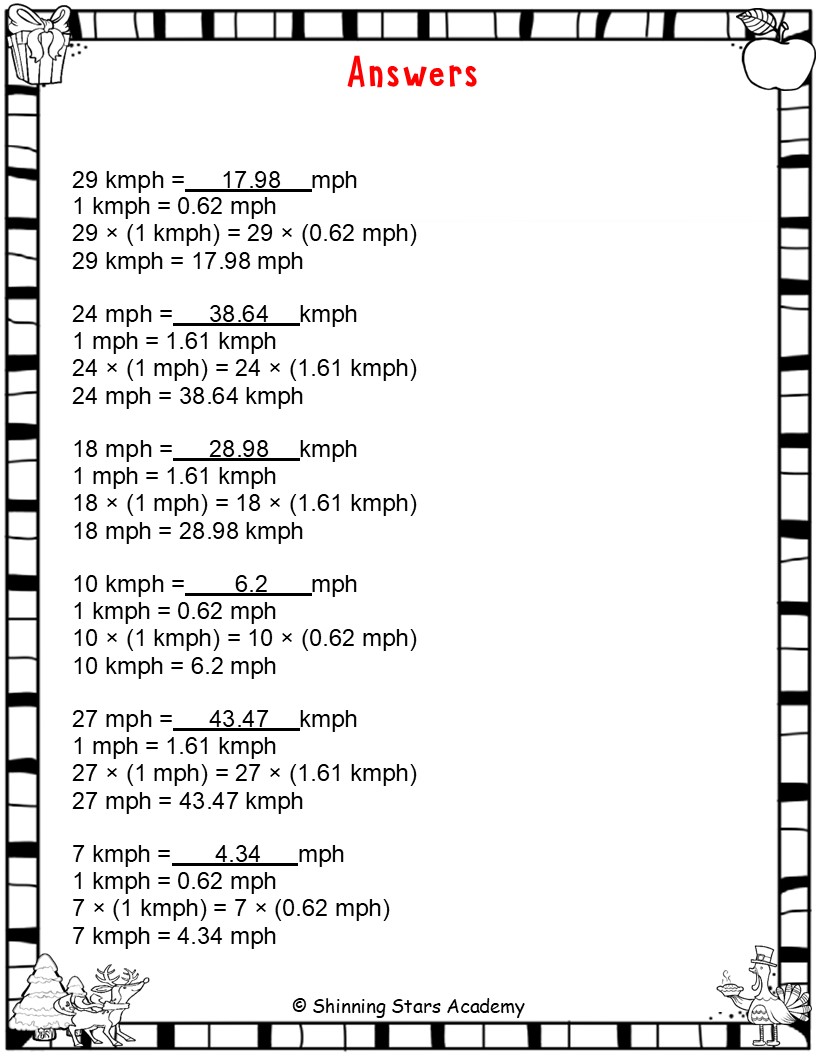 Answers

29 kmph = 17.98 mph
1 kmph = 0.62 mph
29 × (1 kmph) = 29 × (0.62 mph)
29 kmph = 17.98 mph

24 mph = 38.64 kmph
1 mph = 1.61 kmph
24 × (1 mph) = 24 × (1.61 kmph)
24 mph = 38.64 kmph

18 mph = 28.98 kmph
1 mph = 1.61 kmph
18 × (1 mph) = 18 × (1.61 kmph)
18 mph = 28.98 kmph

10 kmph = 6.2 mph
1 kmph = 0.62 mph
10 × (1 kmph) = 10 × (0.62 mph)
10 kmph = 6.2 mph

27 mph = 43.47 kmph
1 mph = 1.61 kmph
27 × (1 mph) = 27 × (1.61 kmph)
27 mph = 43.47 kmph

7 kmph = 4.34 mph
1 kmph = 0.62 mph
7 × (1 kmph) = 7 × (0.62 mph)
7 kmph = 4.34 mph

© Shinning Stars Academy